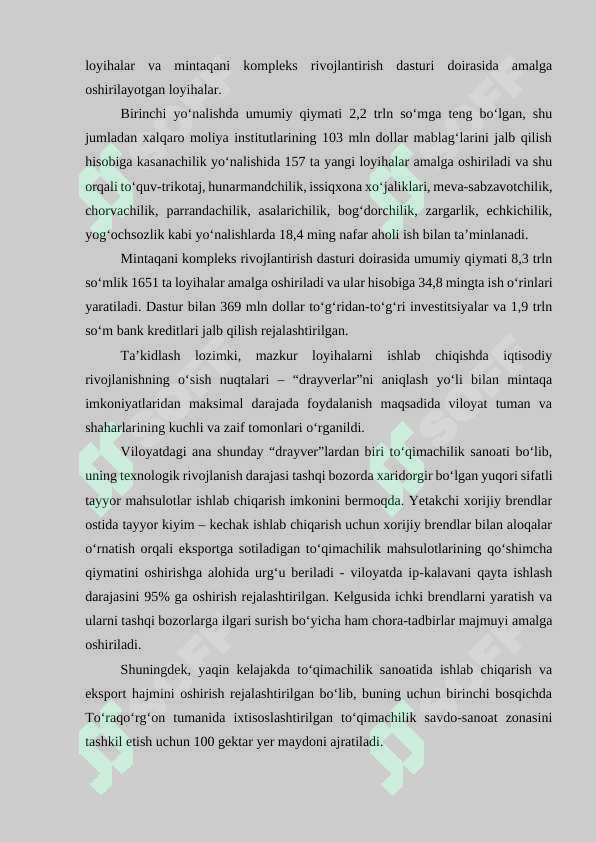 loyihalar va mintaqani kompleks rivojlantirish dasturi doirasida amalga oshirilayotgan loyihalar.

Birinchi yo‘nalishda umumiy qiymati 2,2 trln so‘mga teng bo‘lgan, shu jumladan xalqaro moliya institutlarining 103 mln dollar mablag‘larini jalb qilish hisobiga kasanachilik yo‘nalishida 157 ta yangi loyihalar amalga oshiriladi va shu orqali to‘quv-trikotaj, hunarmandchilik, issiqxona xo‘jaliklari, meva-sabzavotchilik, chorvachilik, parrandachilik, asalarichilik, bog‘dorchilik, zargarlik, echkichilik, yog‘ochsozlik kabi yo‘nalishlarda 18,4 ming nafar aholi ish bilan ta’minlanadi.

Mintaqani kompleks rivojlantirish dasturi doirasida umumiy qiymati 8,3 trln so‘mlik 1651 ta loyihalar amalga oshiriladi va ular hisobiga 34,8 mingta ish o‘rinlari yaratiladi. Dastur bilan 369 mln dollar to‘g‘ridan-to‘g‘ri investitsiyalar va 1,9 trln so‘m bank kreditlari jalb qilish rejalashtirilgan.

Ta’kidlash lozimki, mazkur loyihalarni ishlab chiqishda iqtisodiy rivojlanishning o‘sish nuqtalari – “drayverlar”ni aniqlash yo‘li bilan mintaqa imkoniyatlaridan maksimal darajada foydalanish maqsadida viloyat tuman va shaharlarining kuchli va zaif tomonlari o‘rganildi.

Viloyatdagi ana shunday “drayver”lardan biri to‘qimachilik sanoati bo‘lib, uning texnologik rivojlanish darajasi tashqi bozorda xaridorgir bo‘lgan yuqori sifatli tayyor mahsulotlar ishlab chiqarish imkonini bermoqda. Yetakchi xorijiy brendlar ostida tayyor kiyim – kechak ishlab chiqarish uchun xorijiy brendlar bilan aloqalar o‘rnatish orqali eksportga sotiladigan to‘qimachilik mahsulotlarining qo‘shimcha qiymatini oshirishga alohida urg‘u beriladi - viloyatda ip-kalavani qayta ishlash darajasini 95% ga oshirish rejalashtirilgan. Kelgusida ichki brendlarni yaratish va ularni tashqi bozorlarga ilgari surish bo‘yicha ham chora-tadbirlar majmuyi amalga oshiriladi.

Shuningdek, yaqin kelajakda to‘qimachilik sanoatida ishlab chiqarish va eksport hajmini oshirish rejalashtirilgan bo‘lib, buning uchun birinchi bosqichda To‘raqo‘rg‘on tumanida ixtisoslashtirilgan to‘qimachilik savdo-sanoat zonasini tashkil etish uchun 100 gektar yer maydoni ajratiladi.